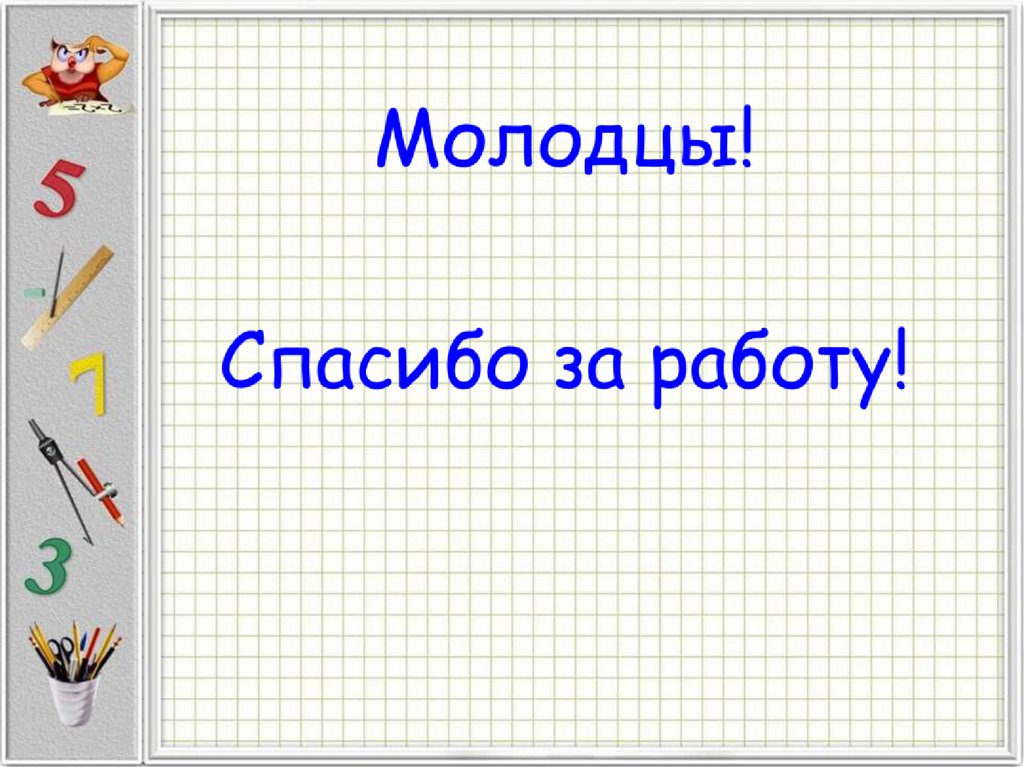 5

7

3

Молодцы!

Спасибо за работу!